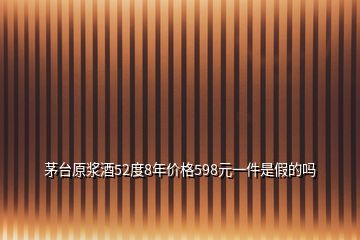 茅台原浆酒52度8年价格598元一件是假的吗